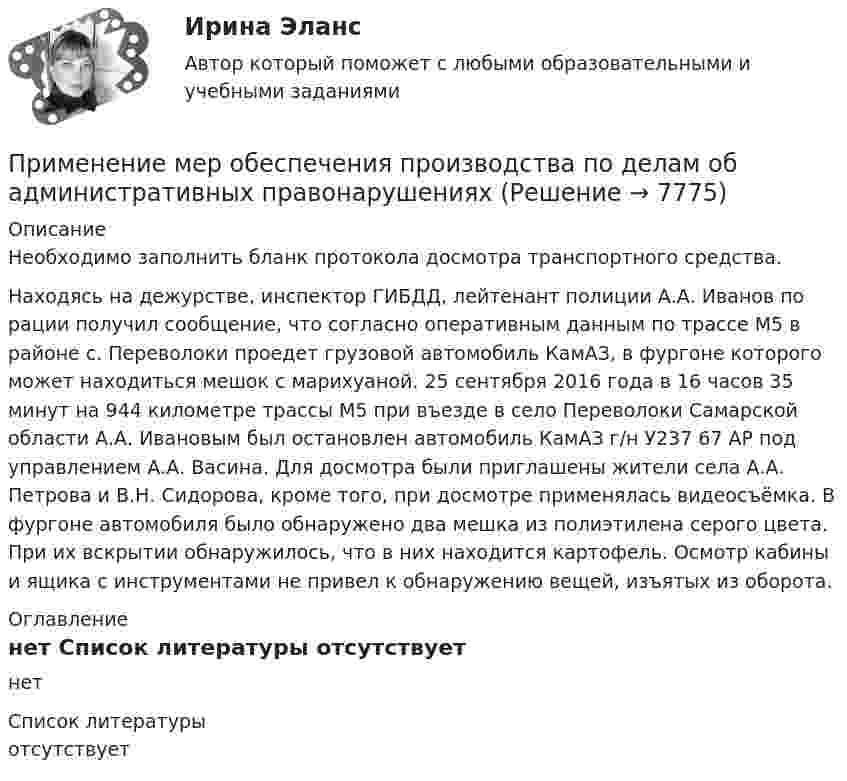 Ирина Эланс

Автор который поможет с любыми образовательными и учебными заданиями

Применение мер обеспечения производства по делам об административных правонарушениях (Решение → 7775)

Описание

Необходимо заполнить бланк протокола досмотра транспортного средства.

Находясь на дежурстве, инспектор ГИБДД, лейтенант полиции А.А. Иванов по рации получил сообщение, что согласно оперативным данным по трассе М5 в районе с. Переволоки проедет грузовой автомобиль КамАЗ, в фургоне которого может находиться мешок с марихуаной. 25 сентября 2016 года в 16 часов 35 минут на 944 километре трассы М5 при въезде в село Переволоки Самарской области А.А. Ивановым был остановлен автомобиль КамАЗ г/н У237 67 АР под управлением А.А. Васина. Для досмотра были приглашены жители села А.А. Петрова и В.Н. Сидорова, кроме того, при досмотре применялась видеосъёмка. В фургоне автомобиля было обнаружено два мешка из полиэтилена серого цвета. При их вскрытии обнаружилось, что в них находится картофель. Осмотр кабины и ящика с инструментами не привел к обнаружению вещей, изъятых из оборота.

Оглавление

нет Список литературы отсутствует

нет

Список литературы

отсутствует